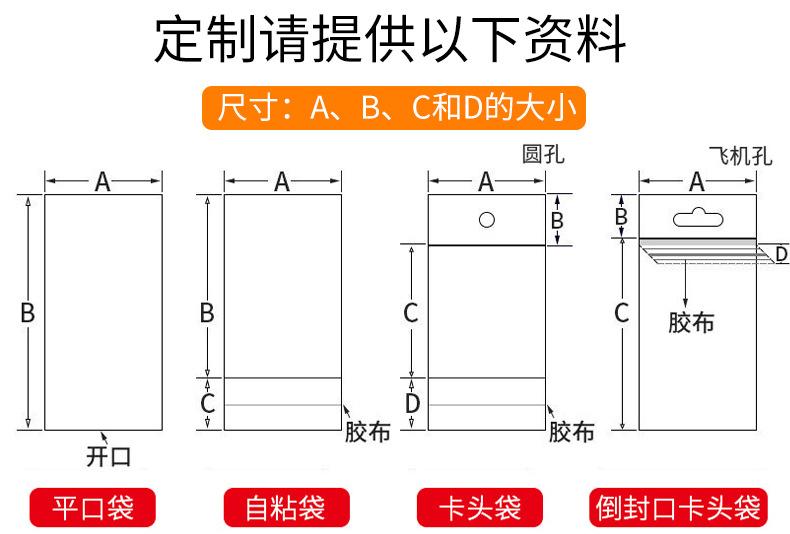 定制请提供以下资料

尺寸：A、B、C和D的大小

A
B
开口
平口袋

A
B
C
胶布
自粘袋

圆孔
A
B
C
D
胶布
卡头袋

飞机孔
A
B
D
C
胶布
倒封口卡头袋